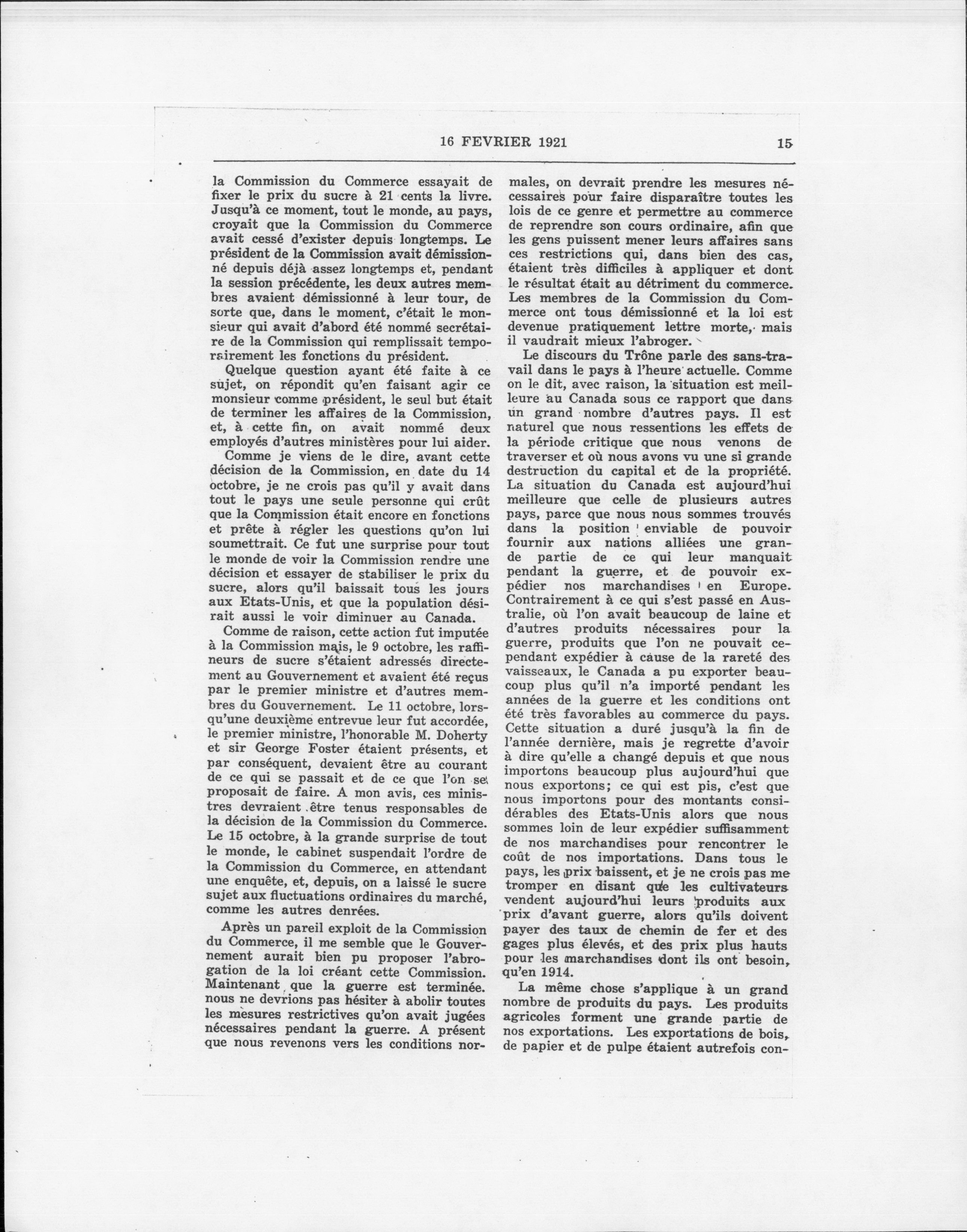 16 FEVRIER 1921 15

la Commission du Commerce essayait de fixer le prix du sucre à 21 cents la livre. Jusqu'à ce moment, tout le monde, au pays, croyait que la Commission du Commerce avait cessé d'exister depuis longtemps. Le président de la Commission avait démissionné depuis déjà assez longtemps et, pendant la session précédente, les deux autres membres avaient démissionné à leur tour, de sorte que, dans le moment, c'était le monsieur qui avait d'abord été nommé secrétaire de la Commission qui remplissait temporairement les fonctions du président.

Quelque question ayant été faite à ce sujet, on répondit qu'en faisant agir ce monsieur comme président, le seul but était de terminer les affaires de la Commission, et, à cette fin, on avait nommé deux employés d'autres ministères pour lui aider.

Comme je viens de le dire, avant cette décision de la Commission, en date du 14 octobre, je ne crois pas qu'il y avait dans tout le pays une seule personne qui crût que la Commission était encore en fonctions et prête à régler les questions qu'on lui soumettrait. Ce fut une surprise pour tout le monde de voir la Commission rendre une décision et essayer de stabiliser le prix du sucre, alors qu'il baissait tous les jours aux Etats-Unis, et que la population désirait aussi le voir diminuer au Canada.

Comme de raison, cette action fut imputée à la Commission mais, le 9 octobre, les raffineurs de sucre s'étaient adressés directement au Gouvernement et avaient été reçus par le premier ministre et d'autres membres du Gouvernement. Le 11 octobre, lorsqu'une deuxième entrevue leur fut accordée, le premier ministre, l'honorable M. Doherty et sir George Foster étaient présents, et par conséquent, devaient être au courant de ce qui se passait et de ce que l'on se proposait de faire. A mon avis, ces ministres devraient être tenus responsables de la décision de la Commission du Commerce. Le 15 octobre, à la grande surprise de tout le monde, le cabinet suspendait l'ordre de la Commission du Commerce, en attendant une enquête, et, depuis, on a laissé le sucre sujet aux fluctuations ordinaires du marché, comme les autres denrées.

Après un pareil exploit de la Commission du Commerce, il me semble que le Gouvernement aurait bien pu proposer l'abrogation de la loi créant cette Commission. Maintenant que la guerre est terminée. nous ne devrions pas hésiter à abolir toutes les mesures restrictives qu'on avait jugées nécessaires pendant la guerre. A présent que nous revenons vers les conditions normales, on devrait prendre les mesures nécessaires pour faire disparaître toutes les lois de ce genre et permettre au commerce de reprendre son cours ordinaire, afin que les gens puissent mener leurs affaires sans ces restrictions qui, dans bien des cas, étaient très difficiles à appliquer et dont le résultat était au détriment du commerce. Les membres de la Commission du Commerce ont tous démissionné et la loi est devenue pratiquement lettre morte, mais il vaudrait mieux l'abroger.

Le discours du Trône parle des sans-travail dans le pays à l'heure actuelle. Comme on le dit, avec raison, la situation est meilleure au Canada sous ce rapport que dans un grand nombre d'autres pays. Il est naturel que nous ressentions les effets de la période critique que nous venons de traverser et où nous avons vu une si grande destruction du capital et de la propriété. La situation du Canada est aujourd'hui meilleure que celle de plusieurs autres pays, parce que nous nous sommes trouvés dans la position enviable de pouvoir fournir aux nations alliées une grande partie de ce qui leur manquait pendant la guerre, et de pouvoir expédier nos marchandises en Europe. Contrairement à ce qui s'est passé en Australie, où l'on avait beaucoup de laine et d'autres produits nécessaires pour la guerre, produits que l'on ne pouvait cependant expédier à cause de la rareté des vaisseaux, le Canada a pu exporter beaucoup plus qu'il n'a importé pendant les années de la guerre et les conditions ont été très favorables au commerce du pays. Cette situation a duré jusqu'à la fin de l'année dernière, mais je regrette d'avoir à dire qu'elle a changé depuis et que nous importons beaucoup plus aujourd'hui que nous exportons; ce qui est pis, c'est que nous importons pour des montants considérables des Etats-Unis alors que nous sommes loin de leur expédier suffisamment de nos marchandises pour rencontrer le coût de nos importations. Dans tous le pays, les prix baissent, et je ne crois pas me tromper en disant que les cultivateurs vendent aujourd'hui leurs produits aux prix d'avant guerre, alors qu'ils doivent payer des taux de chemin de fer et des gages plus élevés, et des prix plus hauts pour les marchandises dont ils ont besoin, qu'en 1914.

La même chose s'applique à un grand nombre de produits du pays. Les produits agricoles forment une grande partie de nos exportations. Les exportations de bois, de papier et de pulpe étaient autrefois con-